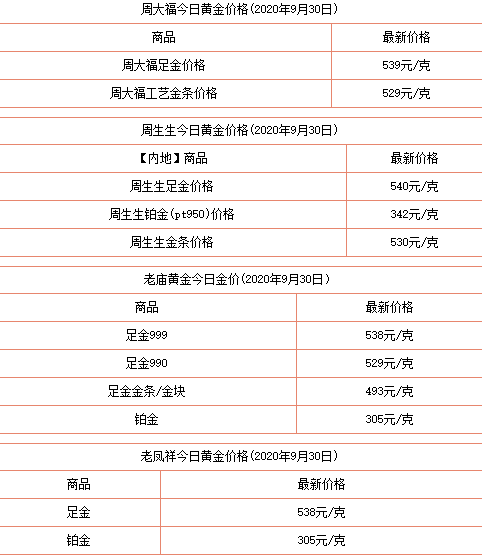 周大福今日黄金价格(2020年9月30日)

| 商品 | 最新价格 |
|---|---|
| 周大福足金价格 | 539元/克 |
| 周大福工艺金条价格 | 529元/克 |

周生生今日黄金价格(2020年9月30日)

| 【内地】商品 | 最新价格 |
|---|---|
| 周生生足金价格 | 540元/克 |
| 周生生铂金(pt950)价格 | 342元/克 |
| 周生生金条价格 | 530元/克 |

老庙黄金今日金价(2020年9月30日)

| 商品 | 最新价格 |
|---|---|
| 足金999 | 538元/克 |
| 足金990 | 529元/克 |
| 足金金条/金块 | 493元/克 |
| 铂金 | 305元/克 |

老凤祥今日黄金价格(2020年9月30日)

| 商品 | 最新价格 |
|---|---|
| 足金 | 538元/克 |
| 铂金 | 305元/克 |